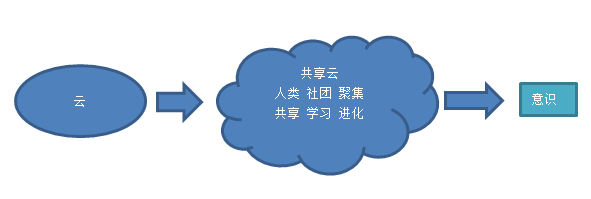 云

共享云
人类 社团 聚集
共享 学习 进化

意识